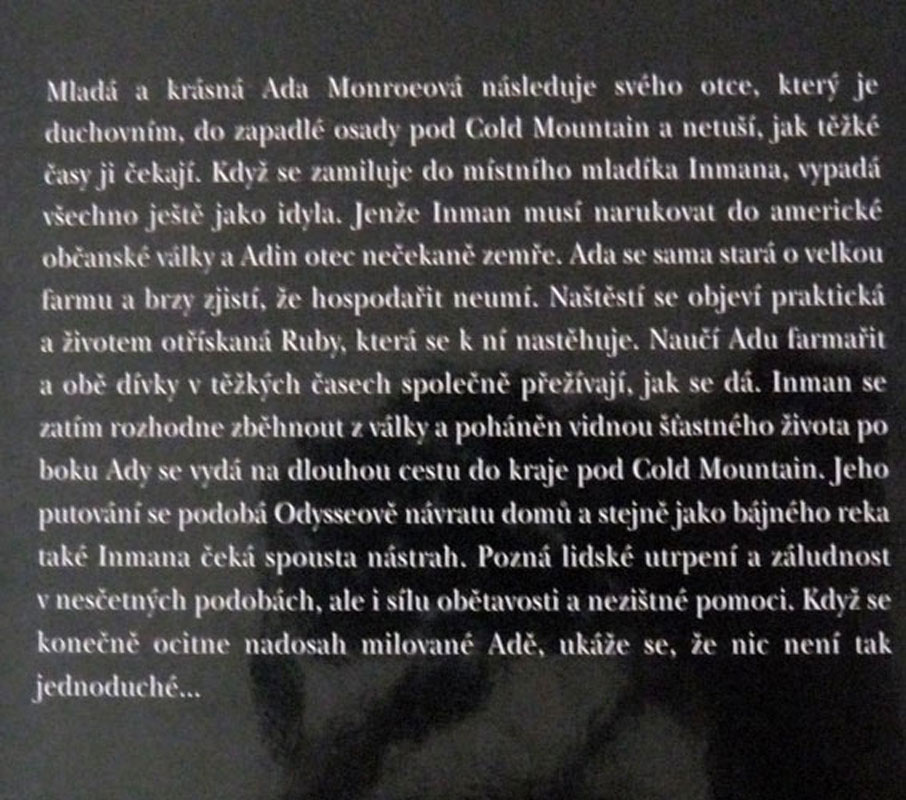 Mladá a krásná Ada Monroeová následuje svého otce, který je duchovním, do zapadlé osady pod Cold Mountain a netuší, jak těžké časy ji čekají. Když se zamiluje do místního mladíka Inmana, vypadá všechno ještě jako idyla. Jenže Inman musí narukovat do americké občanské války a Adin otec nečekaně zemře. Ada se sama stará o velkou farmu a brzy zjistí, že hospodařit neumí. Naštěstí se objeví praktická a životem otřískaná Ruby, která se k ní nastěhuje. Naučí Adu farmařit a obě dívky v těžkých časech společně přežívají, jak se dá. Inman se zatím rozhodne zběhnout z války a poháněn vidnou šťastného života po boku Ady se vydá na dlouhou cestu do kraje pod Cold Mountain. Jeho putování se podobá Odysseově návratu domů a stejně jako bájného reka také Inmana čeká spousta nástrah. Pozná lidské utrpení a záludnost v nesčetných podobách, ale i sílu obětavosti a nezištné pomoci. Když se konečně ocitne nadosah milované Adě, ukáže se, že nic není tak jednoduché...